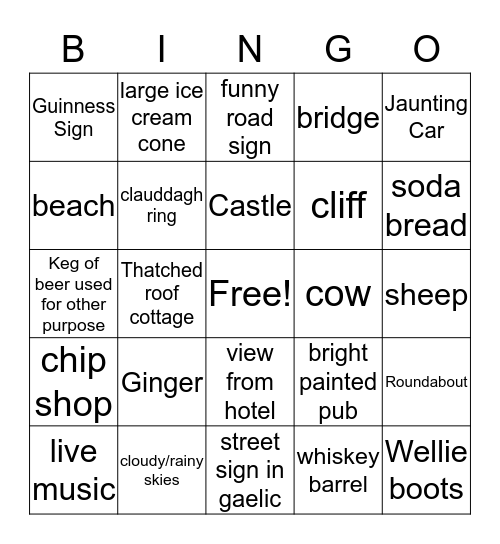 | B | I | N | G | O |
|---|---|---|---|---|
| Guinness Sign | large ice cream cone | funny road sign | bridge | Jaunting Car |
| beach | clauddagh ring | Castle | cliff | soda bread |
| Keg of beer used for other purpose | Thatched roof cottage | Free! | cow | sheep |
| chip shop | Ginger | view from hotel | bright painted pub | Roundabout |
| live music | cloudy/rainy skies | street sign in gaelic | whiskey barrel | Wellie boots |